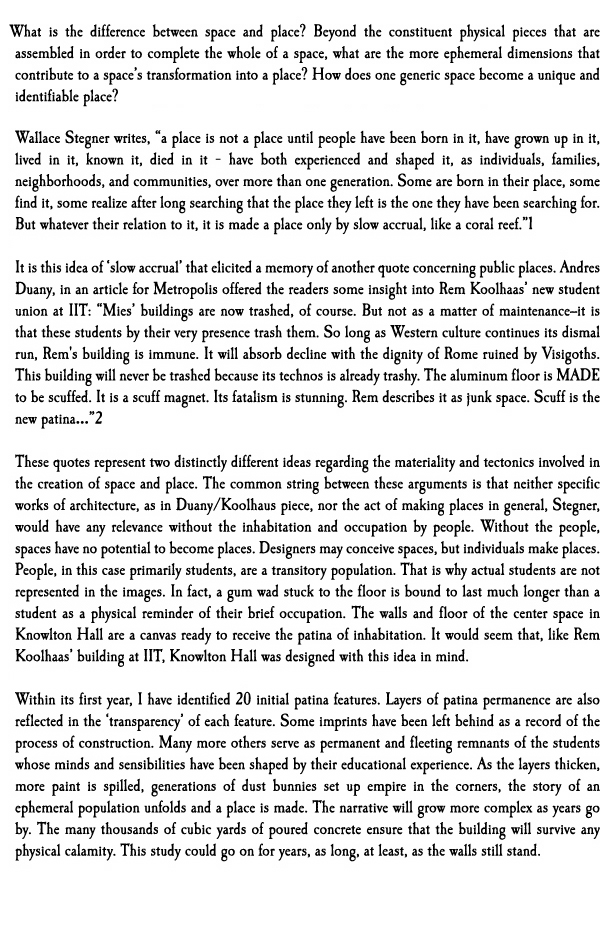 What is the difference between space and place? Beyond the constituent physical pieces that are assembled in order to complete the whole of a space, what are the more ephemeral dimensions that contribute to a space's transformation into a place? How does one generic space become a unique and identifiable place?

Wallace Stegner writes, "a place is not a place until people have been born in it, have grown up in it, lived in it, known it, died in it - have both experienced and shaped it, as individuals, families, neighborhoods, and communities, over more than one generation. Some are born in their place, some find it, some realize after long searching that the place they left is the one they have been searching for. But whatever their relation to it, it is made a place only by slow accrual, like a coral reef."1

It is this idea of 'slow accrual' that elicited a memory of another quote concerning public places. Andres Duany, in an article for Metropolis offered the readers some insight into Rem Koolhaas' new student union at IIT: "Mies' buildings are now trashed, of course. But not as a matter of maintenance–it is that these students by their very presence trash them. So long as Western culture continues its dismal run, Rem's building is immune. It will absorb decline with the dignity of Rome ruined by Visigoths. This building will never be trashed because its technos is already trashy. The aluminum floor is MADE to be scuffed. It is a scuff magnet. Its fatalism is stunning. Rem describes it as junk space. Scuff is the new patina..."2

These quotes represent two distinctly different ideas regarding the materiality and tectonics involved in the creation of space and place. The common string between these arguments is that neither specific works of architecture, as in Duany/Koolhaus piece, nor the act of making places in general, Stegner, would have any relevance without the inhabitation and occupation by people. Without the people, spaces have no potential to become places. Designers may conceive spaces, but individuals make places. People, in this case primarily students, are a transitory population. That is why actual students are not represented in the images. In fact, a gum wad stuck to the floor is bound to last much longer than a student as a physical reminder of their brief occupation. The walls and floor of the center space in Knowlton Hall are a canvas ready to receive the patina of inhabitation. It would seem that, like Rem Koolhaas' building at IIT, Knowlton Hall was designed with this idea in mind.

Within its first year, I have identified 20 initial patina features. Layers of patina permanence are also reflected in the 'transparency' of each feature. Some imprints have been left behind as a record of the process of construction. Many more others serve as permanent and fleeting remnants of the students whose minds and sensibilities have been shaped by their educational experience. As the layers thicken, more paint is spilled, generations of dust bunnies set up empire in the corners, the story of an ephemeral population unfolds and a place is made. The narrative will grow more complex as years go by. The many thousands of cubic yards of poured concrete ensure that the building will survive any physical calamity. This study could go on for years, as long, at least, as the walls still stand.